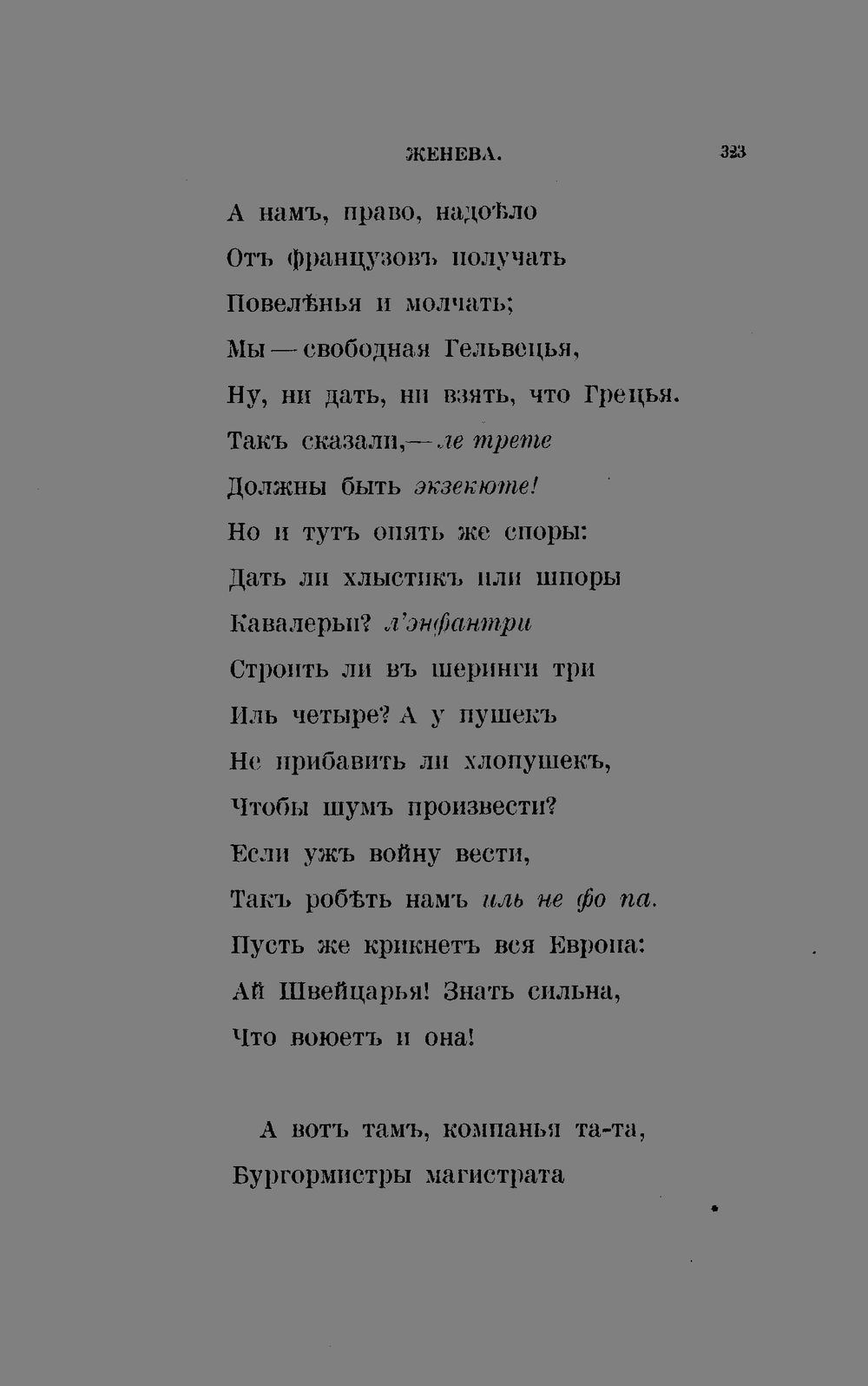 ЖЕНЕВА. 323

А намъ, право, надоѣло
Отъ французовъ получать
Повелѣнья и молчать;
Мы — свободная Гельвецья,
Ну, ни дать, ни взять, что Грецья.
Такъ сказали,— ле трете
Должны быть экзекюте!
Но и тутъ опять же споры:
Дать ли хлыстикъ или шпоры
Кавалерьи? л'энфантри
Строить ли въ шеринги три
Иль четыре? А у пушекъ
Не прибавить ли хлопушекъ,
Чтобы шумъ произвести?
Если ужъ войну вести,
Такъ робѣть намъ иль не фо па.
Пусть же крикнетъ вся Европа:
Ай Швейцарья! Знать сильна,
Что воюетъ и она!

А вотъ тамъ, компанья та-та,
Бургормистры магистрата